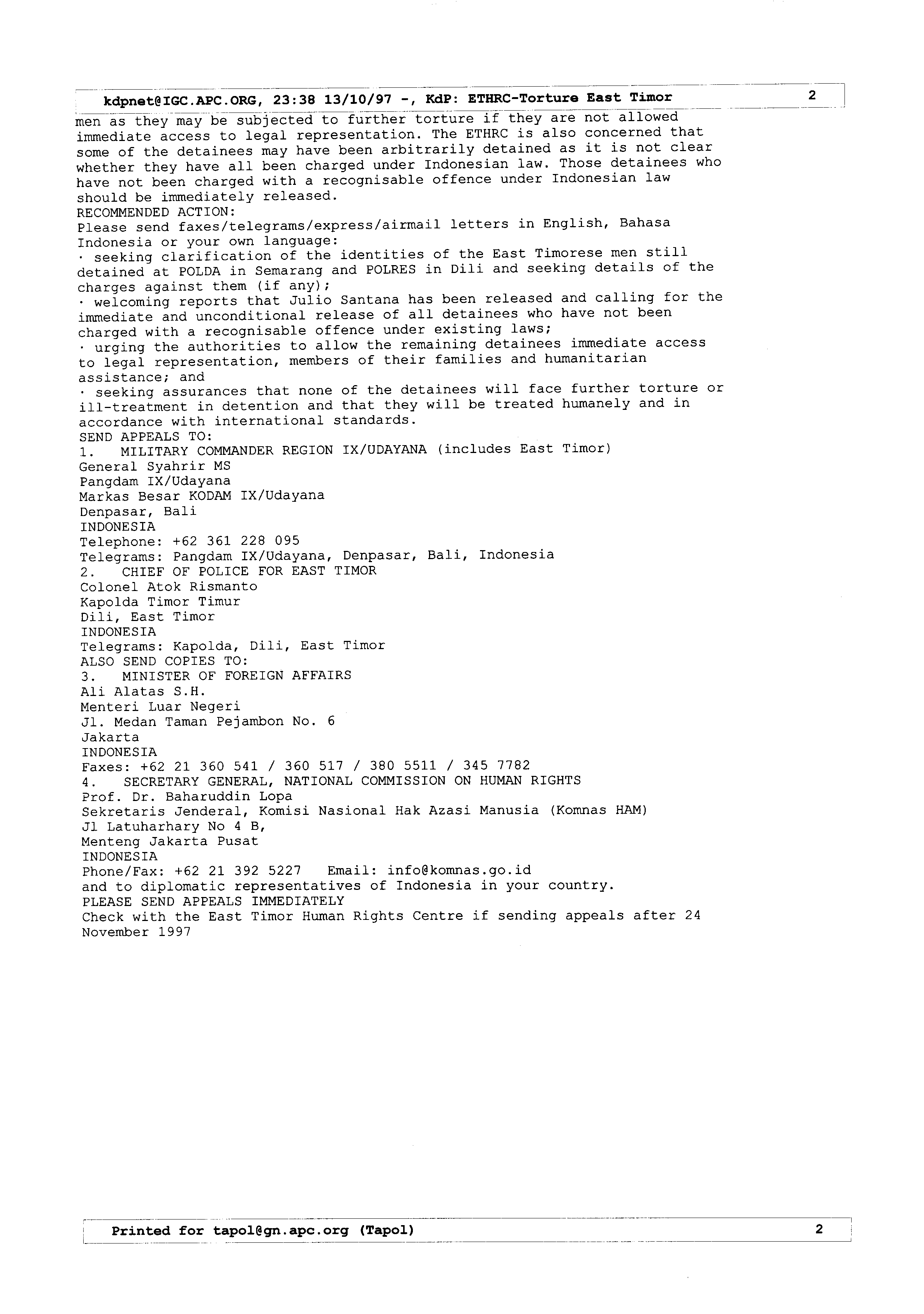 kdpnet@IGC.APC.ORG, 23:38 13/10/97 -, KdP: ETHRC-Torture East Timor 2

men as they may be subjected to further torture if they are not allowed immediate access to legal representation. The ETHRC is also concerned that some of the detainees may have been arbitrarily detained as it is not clear whether they have all been charged under Indonesian law. Those detainees who have not been charged with a recognisable offence under Indonesian law should be immediately released.
RECOMMENDED ACTION:
Please send faxes/telegrams/express/airmail letters in English, Bahasa Indonesia or your own language:
· seeking clarification of the identities of the East Timorese men still detained at POLDA in Semarang and POLRES in Dili and seeking details of the charges against them (if any);
· welcoming reports that Julio Santana has been released and calling for the immediate and unconditional release of all detainees who have not been charged with a recognisable offence under existing laws;
· urging the authorities to allow the remaining detainees immediate access to legal representation, members of their families and humanitarian assistance; and
· seeking assurances that none of the detainees will face further torture or ill-treatment in detention and that they will be treated humanely and in accordance with international standards.
SEND APPEALS TO:
1. MILITARY COMMANDER REGION IX/UDAYANA (includes East Timor)
General Syahrir MS
Pangdam IX/Udayana
Markas Besar KODAM IX/Udayana
Denpasar, Bali
INDONESIA
Telephone: +62 361 228 095
Telegrams: Pangdam IX/Udayana, Denpasar, Bali, Indonesia
2. CHIEF OF POLICE FOR EAST TIMOR
Colonel Atok Rismanto
Kapolda Timor Timur
Dili, East Timor
INDONESIA
Telegrams: Kapolda, Dili, East Timor
ALSO SEND COPIES TO:
3. MINISTER OF FOREIGN AFFAIRS
Ali Alatas S.H.
Menteri Luar Negeri
Jl. Medan Taman Pejambon No. 6
Jakarta
INDONESIA
Faxes: +62 21 360 541 / 360 517 / 380 5511 / 345 7782
4. SECRETARY GENERAL, NATIONAL COMMISSION ON HUMAN RIGHTS
Prof. Dr. Baharuddin Lopa
Sekretaris Jenderal, Komisi Nasional Hak Azasi Manusia (Komnas HAM)
Jl Latuharhary No 4 B,
Menteng Jakarta Pusat
INDONESIA
Phone/Fax: +62 21 392 5227 Email: info@komnas.go.id
and to diplomatic representatives of Indonesia in your country.
PLEASE SEND APPEALS IMMEDIATELY
Check with the East Timor Human Rights Centre if sending appeals after 24 November 1997

Printed for tapol@gn.apc.org (Tapol) 2